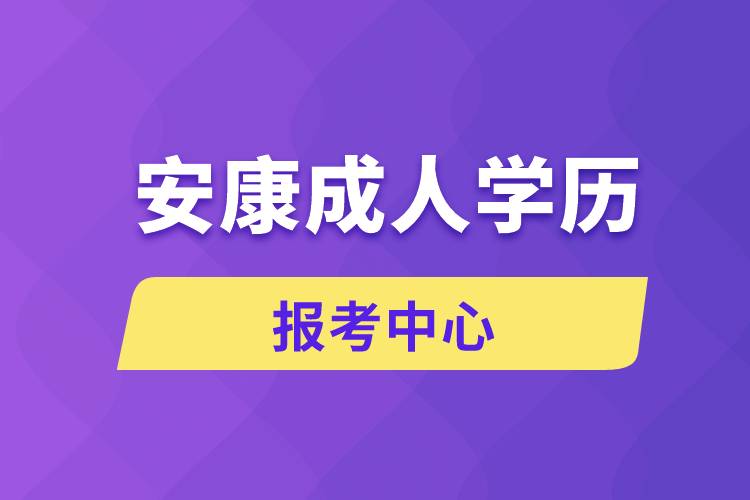 安康成人学历

报考中心